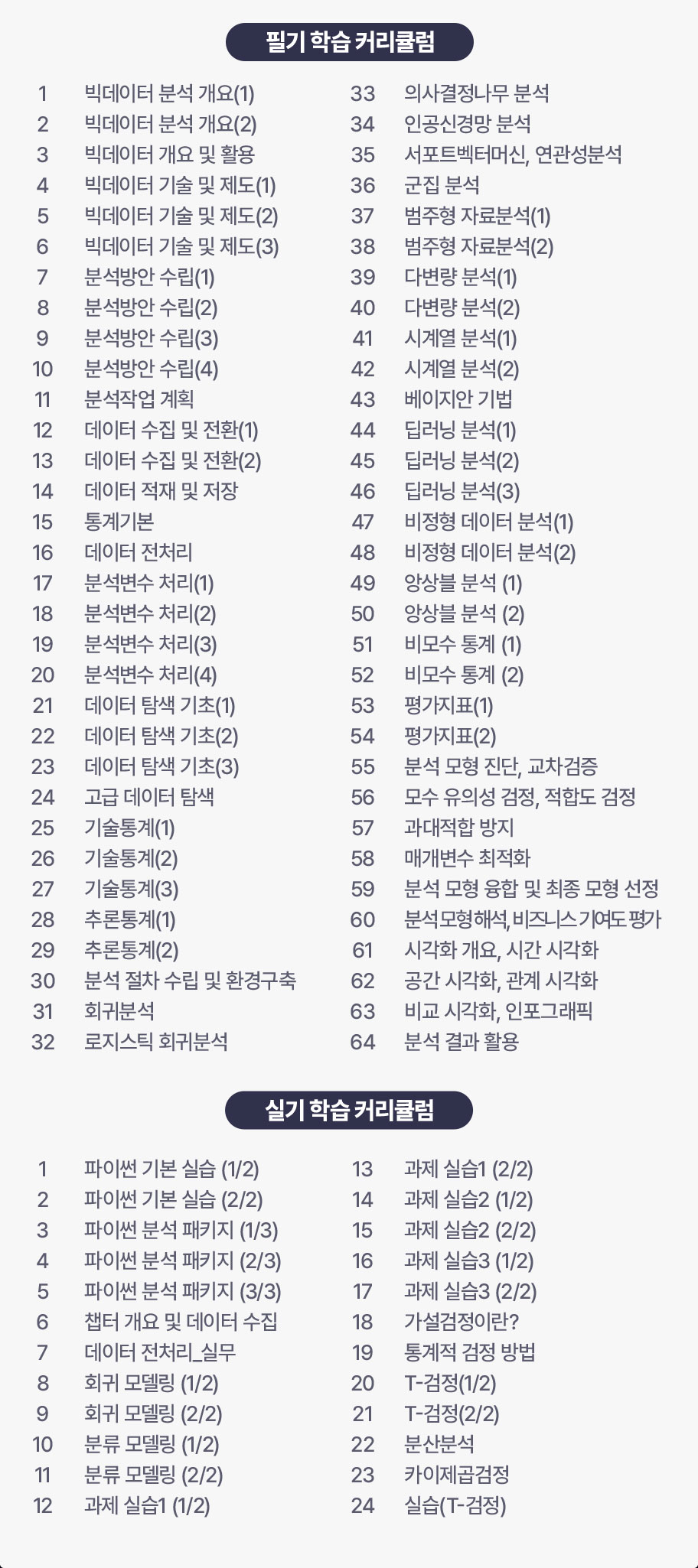 필기 학습 커리큘럼

1 빅데이터 분석 개요(1)
2 빅데이터 분석 개요(2)
3 빅데이터 개요 및 활용
4 빅데이터 기술 및 제도(1)
5 빅데이터 기술 및 제도(2)
6 빅데이터 기술 및 제도(3)
7 분석방안 수립(1)
8 분석방안 수립(2)
9 분석방안 수립(3)
10 분석방안 수립(4)
11 분석작업 계획
12 데이터 수집 및 전환(1)
13 데이터 수집 및 전환(2)
14 데이터 적재 및 저장
15 통계기본
16 데이터 전처리
17 분석변수 처리(1)
18 분석변수 처리(2)
19 분석변수 처리(3)
20 분석변수 처리(4)
21 데이터 탐색 기초(1)
22 데이터 탐색 기초(2)
23 데이터 탐색 기초(3)
24 고급 데이터 탐색
25 기술통계(1)
26 기술통계(2)
27 기술통계(3)
28 추론통계(1)
29 추론통계(2)
30 분석 절차 수립 및 환경구축
31 회귀분석
32 로지스틱 회귀분석

33 의사결정나무 분석
34 인공신경망 분석
35 서포트벡터머신, 연관성분석
36 군집 분석
37 범주형 자료분석(1)
38 범주형 자료분석(2)
39 다변량 분석(1)
40 다변량 분석(2)
41 시계열 분석(1)
42 시계열 분석(2)
43 베이지안 기법
44 딥러닝 분석(1)
45 딥러닝 분석(2)
46 딥러닝 분석(3)
47 비정형 데이터 분석(1)
48 비정형 데이터 분석(2)
49 앙상블 분석 (1)
50 앙상블 분석 (2)
51 비모수 통계 (1)
52 비모수 통계 (2)
53 평가지표(1)
54 평가지표(2)
55 분석 모형 진단, 교차검증
56 모수 유의성 검정, 적합도 검정
57 과대적합 방지
58 매개변수 최적화
59 분석 모형 융합 및 최종 모형 선정
60 분석모형해석, 비즈니스 기여도 평가
61 시각화 개요, 시간 시각화
62 공간 시각화, 관계 시각화
63 비교 시각화, 인포그래픽
64 분석 결과 활용

실기 학습 커리큘럼

1 파이썬 기본 실습 (1/2)
2 파이썬 기본 실습 (2/2)
3 파이썬 분석 패키지 (1/3)
4 파이썬 분석 패키지 (2/3)
5 파이썬 분석 패키지 (3/3)
6 챕터 개요 및 데이터 수집
7 데이터 전처리_실무
8 회귀 모델링 (1/2)
9 회귀 모델링 (2/2)
10 분류 모델링 (1/2)
11 분류 모델링 (2/2)
12 과제 실습1 (1/2)

13 과제 실습1 (2/2)
14 과제 실습2 (1/2)
15 과제 실습2 (2/2)
16 과제 실습3 (1/2)
17 과제 실습3 (2/2)
18 가설검정이란?
19 통계적 검정 방법
20 T-검정(1/2)
21 T-검정(2/2)
22 분산분석
23 카이제곱검정
24 실습(T-검정)